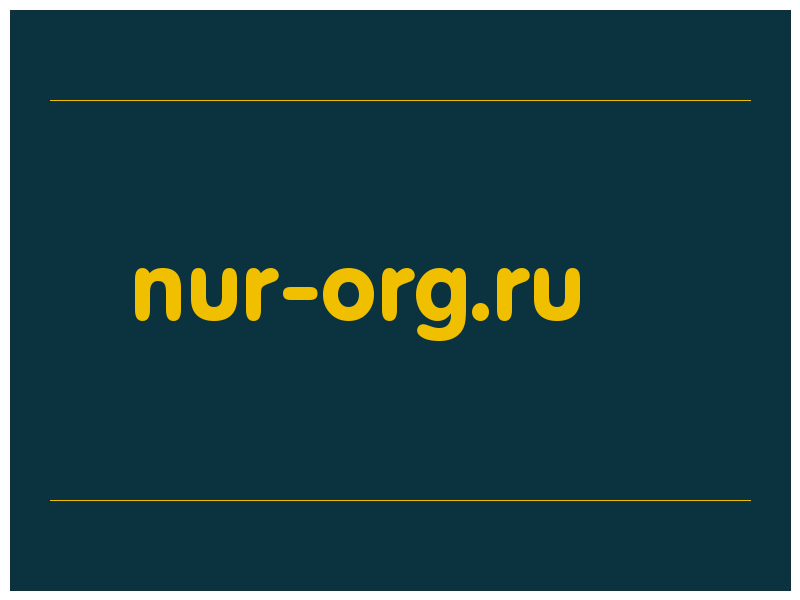 nur-org.ru